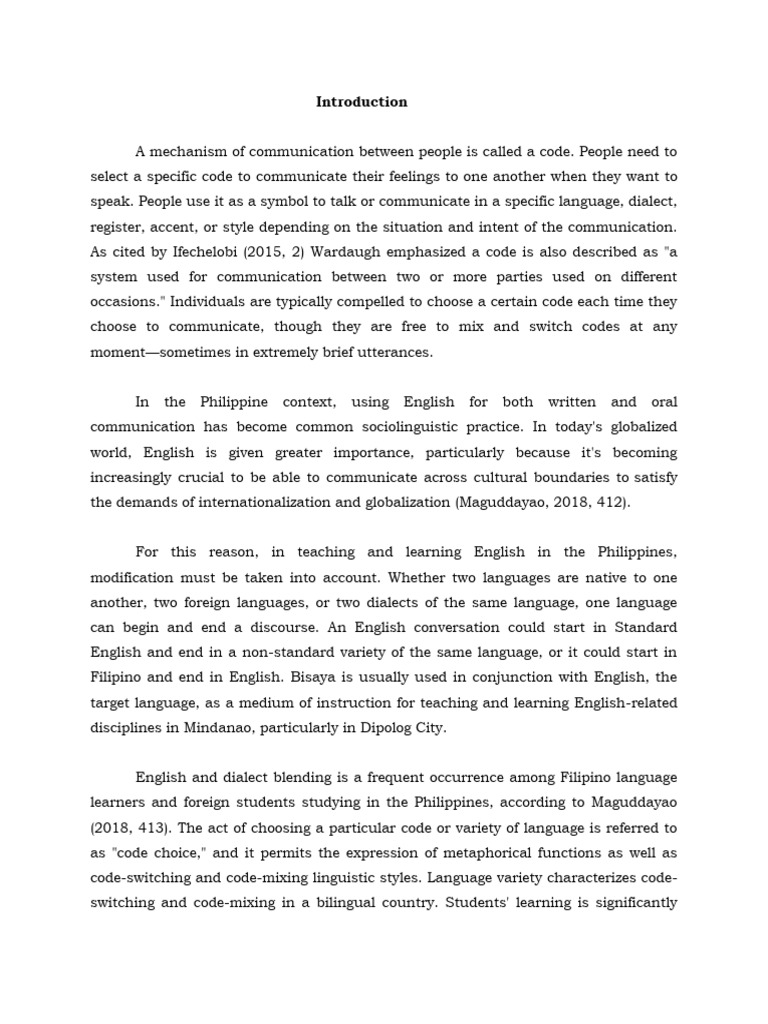 Introduction

A mechanism of communication between people is called a code. People need to select a specific code to communicate their feelings to one another when they want to speak. People use it as a symbol to talk or communicate in a specific language, dialect, register, accent, or style depending on the situation and intent of the communication. As cited by Ifechelobi (2015, 2) Wardaugh emphasized a code is also described as "a system used for communication between two or more parties used on different occasions." Individuals are typically compelled to choose a certain code each time they choose to communicate, though they are free to mix and switch codes at any moment—sometimes in extremely brief utterances.

In the Philippine context, using English for both written and oral communication has become common sociolinguistic practice. In today's globalized world, English is given greater importance, particularly because it's becoming increasingly crucial to be able to communicate across cultural boundaries to satisfy the demands of internationalization and globalization (Maguddayao, 2018, 412).

For this reason, in teaching and learning English in the Philippines, modification must be taken into account. Whether two languages are native to one another, two foreign languages, or two dialects of the same language, one language can begin and end a discourse. An English conversation could start in Standard English and end in a non-standard variety of the same language, or it could start in Filipino and end in English. Bisaya is usually used in conjunction with English, the target language, as a medium of instruction for teaching and learning English-related disciplines in Mindanao, particularly in Dipolog City.

English and dialect blending is a frequent occurrence among Filipino language learners and foreign students studying in the Philippines, according to Maguddayao (2018, 413). The act of choosing a particular code or variety of language is referred to as "code choice," and it permits the expression of metaphorical functions as well as code-switching and code-mixing linguistic styles. Language variety characterizes code-switching and code-mixing in a bilingual country. Students' learning is significantly